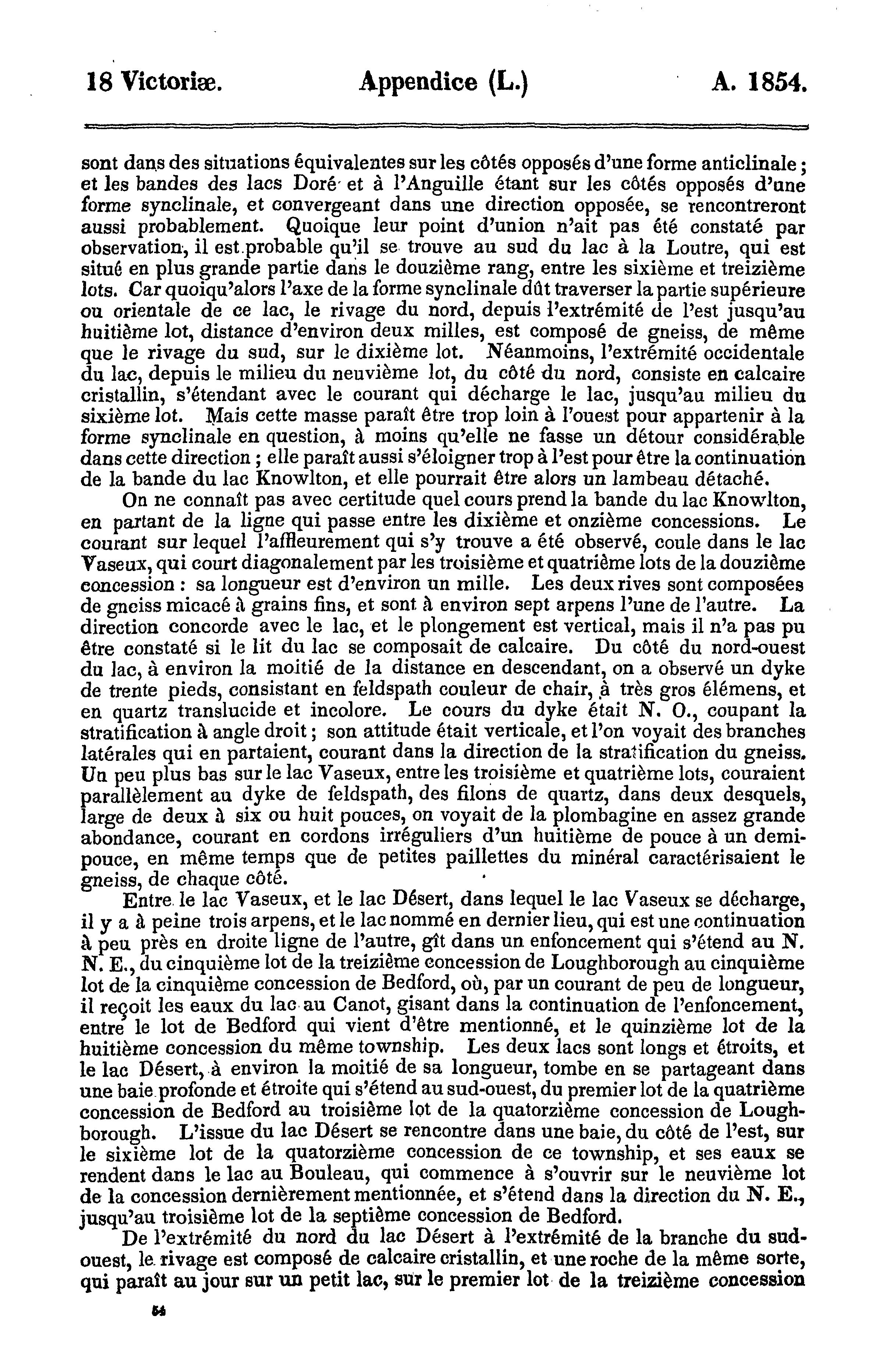 18 Victoriæ. Appendice (L.) A. 1854.

sont dans des situations équivalentes sur les côtés opposés d'une forme anticlinale ; et les bandes des lacs Doré et à l'Anguille étant sur les côtés opposés d'une forme synclinale, et convergeant dans une direction opposée, se rencontreront aussi probablement. Quoique leur point d'union n'ait pas été constaté par observation, il est probable qu'il se trouve au sud du lac à la Loutre, qui est situé en plus grande partie dans le douzième rang, entre les sixième et treizième lots. Car quoiqu'alors l'axe de la forme synclinale dût traverser la partie supérieure ou orientale de ce lac, le rivage du nord, depuis l'extrémité de l'est jusqu'au huitième lot, distance d'environ deux milles, est composé de gneiss, de même que le rivage du sud, sur le dixième lot. Néanmoins, l'extrémité occidentale du lac, depuis le milieu du neuvième lot, du côté du nord, consiste en calcaire cristallin, s'étendant avec le courant qui décharge le lac, jusqu'au milieu du sixième lot. Mais cette masse paraît être trop loin à l'ouest pour appartenir à la forme synclinale en question, à moins qu'elle ne fasse un détour considérable dans cette direction ; elle paraît aussi s'éloigner trop à l'est pour être la continuation de la bande du lac Knowlton, et elle pourrait être alors un lambeau détaché.

On ne connaît pas avec certitude quel cours prend la bande du lac Knowlton, en partant de la ligne qui passe entre les dixième et onzième concessions. Le courant sur lequel l'affleurement qui s'y trouve a été observé, coule dans le lac Vaseux, qui court diagonalement par les troisième et quatrième lots de la douzième concession : sa longueur est d'environ un mille. Les deux rives sont composées de gneiss micacé à grains fins, et sont à environ sept arpens l'une de l'autre. La direction concorde avec le lac, et le plongement est vertical, mais il n'a pas pu être constaté si le lit du lac se composait de calcaire. Du côté du nord-ouest du lac, à environ la moitié de la distance en descendant, on a observé un dyke de trente pieds, consistant en feldspath couleur de chair, à très gros élémens, et en quartz translucide et incolore. Le cours du dyke était N. O., coupant la stratification à angle droit ; son attitude était verticale, et l'on voyait des branches latérales qui en partaient, courant dans la direction de la stratification du gneiss. Un peu plus bas sur le lac Vaseux, entre les troisième et quatrième lots, couraient parallèlement au dyke de feldspath, des filons de quartz, dans deux desquels, large de deux à six ou huit pouces, on voyait de la plombagine en assez grande abondance, courant en cordons irréguliers d'un huitième de pouce à un demi-pouce, en même temps que de petites paillettes du minéral caractérisaient le gneiss, de chaque côté.

Entre le lac Vaseux, et le lac Désert, dans lequel le lac Vaseux se décharge, il y a à peine trois arpens, et le lac nommé en dernier lieu, qui est une continuation à peu près en droite ligne de l'autre, gît dans un enfoncement qui s'étend au N. N. E., du cinquième lot de la treizième concession de Loughborough au cinquième lot de la cinquième concession de Bedford, où, par un courant de peu de longueur, il reçoit les eaux du lac au Canot, gisant dans la continuation de l'enfoncement, entre le lot de Bedford qui vient d'être mentionné, et le quinzième lot de la huitième concession du même township. Les deux lacs sont longs et étroits, et le lac Désert, à environ la moitié de sa longueur, tombe en se partageant dans une baie profonde et étroite qui s'étend au sud-ouest, du premier lot de la quatrième concession de Bedford au troisième lot de la quatorzième concession de Loughborough. L'issue du lac Désert se rencontre dans une baie, du côté de l'est, sur le sixième lot de la quatorzième concession de ce township, et ses eaux se rendent dans le lac au Bouleau, qui commence à s'ouvrir sur le neuvième lot de la concession dernièrement mentionnée, et s'étend dans la direction du N. E., jusqu'au troisième lot de la septième concession de Bedford.

De l'extrémité du nord du lac Désert à l'extrémité de la branche du sud-ouest, le rivage est composé de calcaire cristallin, et une roche de la même sorte, qui paraît au jour sur un petit lac, sur le premier lot de la treizième concession

54